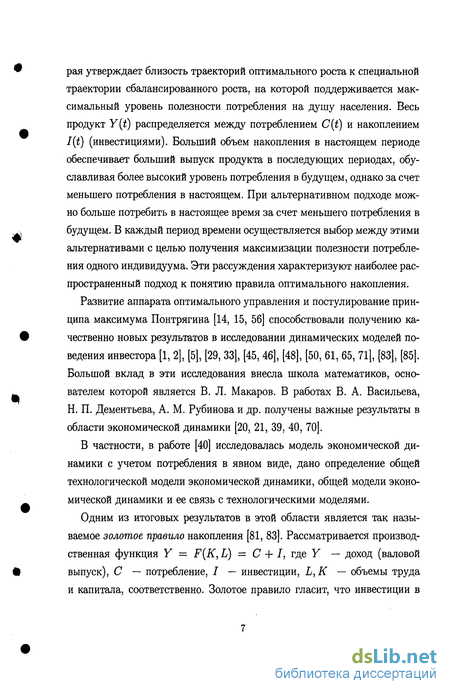 рая утверждает близость траекторий оптимального роста к специальной траектории сбалансированного роста, на которой поддерживается максимальный уровень полезности потребления на душу населения. Весь продукт $Y(t)$ распределяется между потреблением $C(t)$ и накоплением $I(t)$ (инвестициями). Больший объем накопления в настоящем периоде обеспечивает больший выпуск продукта в последующих периодах, обуславливая более высокий уровень потребления в будущем, однако за счет меньшего потребления в настоящем. При альтернативном подходе можно больше потребить в настоящее время за счет меньшего потребления в будущем. В каждый период времени осуществляется выбор между этими альтернативами с целью получения максимизации полезности потребления одного индивидуума. Эти рассуждения характеризуют наиболее распространенный подход к понятию правила оптимального накопления.

Развитие аппарата оптимального управления и постулирование принципа максимума Понтрягина [14, 15, 56] способствовали получению качественно новых результатов в исследовании динамических моделей поведения инвестора [1, 2], [5], [29, 33], [45, 46], [48], [50, 61, 65, 71], [83], [85]. Большой вклад в эти исследования внесла школа математиков, основателем которой является В. Л. Макаров. В работах В. А. Васильева, Н. П. Дементьева, А. М. Рубинова и др. получены важные результаты в области экономической динамики [20, 21, 39, 40, 70].

В частности, в работе [40] исследовалась модель экономической динамики с учетом потребления в явном виде, дано определение общей технологической модели экономической динамики, общей модели экономической динамики и ее связь с технологическими моделями.

Одним из итоговых результатов в этой области является так называемое золотое правило накопления [81, 83]. Рассматривается производственная функция $Y = F(K, L) = C + I$, где $Y$ — доход (валовой выпуск), $C$ — потребление, $I$ — инвестиции, $L, K$ — объемы труда и капитала, соответственно. Золотое правило гласит, что инвестиции в

7

dsLib.net
библиотека диссертаций